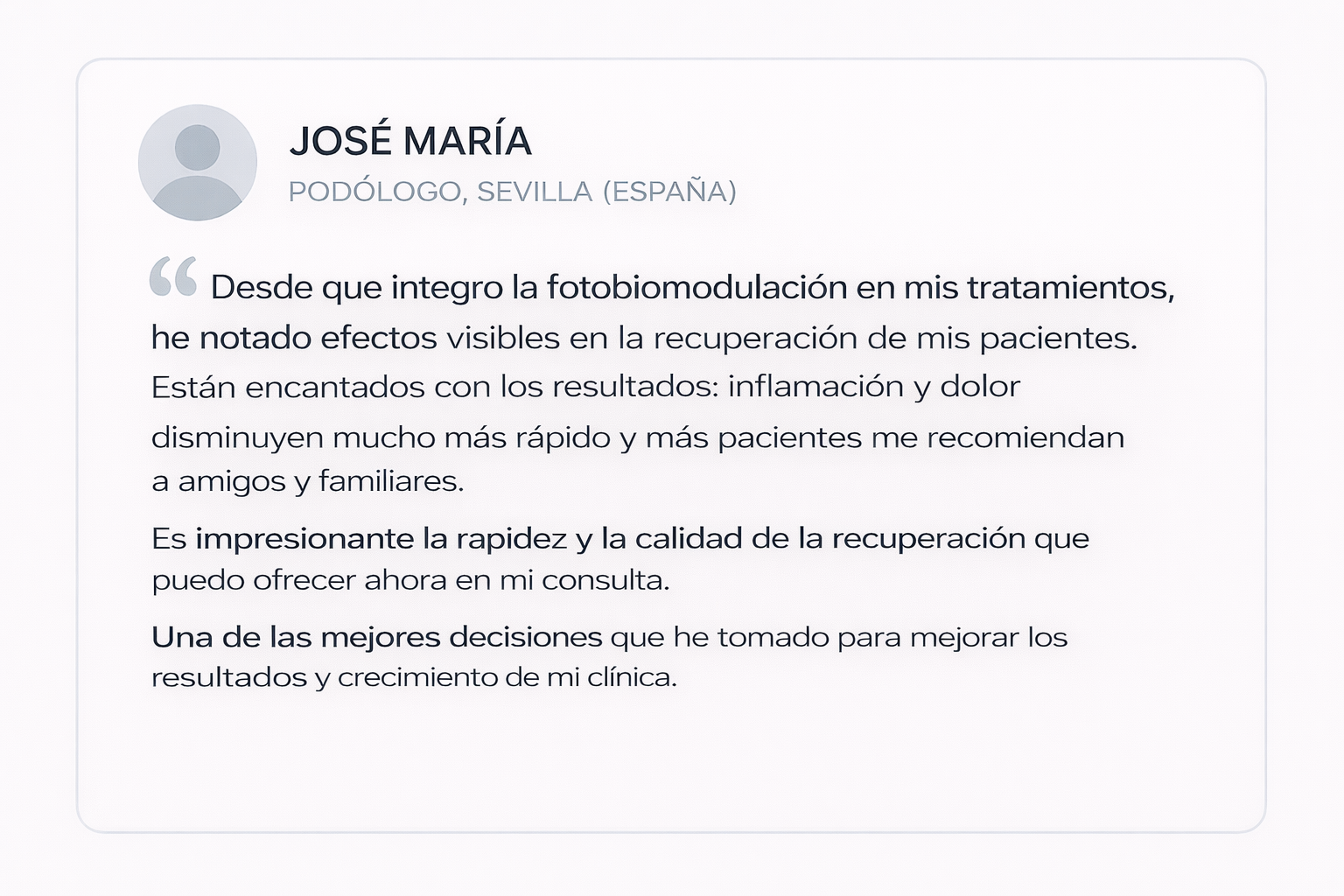 JOSÉ MARÍA
PODÓLOGO, SEVILLA (ESPAÑA)

" Desde que integro la fotobiomodulación en mis tratamientos, he notado efectos visibles en la recuperación de mis pacientes. Están encantados con los resultados: inflamación y dolor disminuyen mucho más rápido y más pacientes me recomiendan a amigos y familiares.

Es impresionante la rapidez y la calidad de la recuperación que puedo ofrecer ahora en mi consulta.

Una de las mejores decisiones que he tomado para mejorar los resultados y crecimiento de mi clínica.